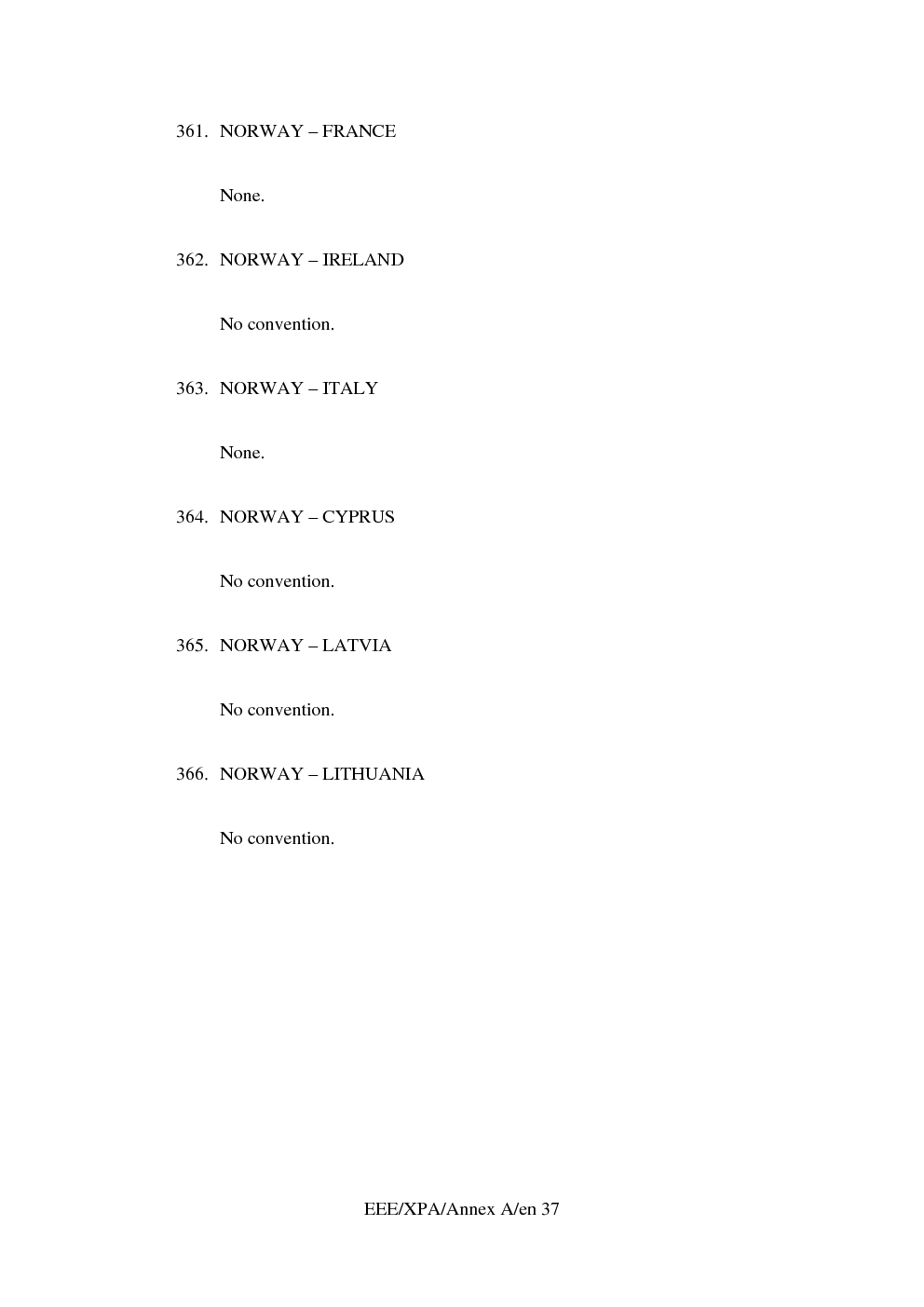 361. NORWAY – FRANCE

None.

362. NORWAY – IRELAND

No convention.

363. NORWAY – ITALY

None.

364. NORWAY – CYPRUS

No convention.

365. NORWAY – LATVIA

No convention.

366. NORWAY – LITHUANIA

No convention.

EEE/XPA/Annex A/en 37